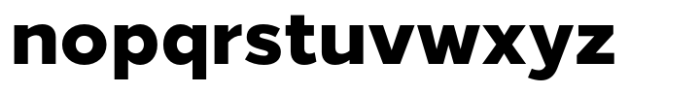 nopqrstuvwxyz